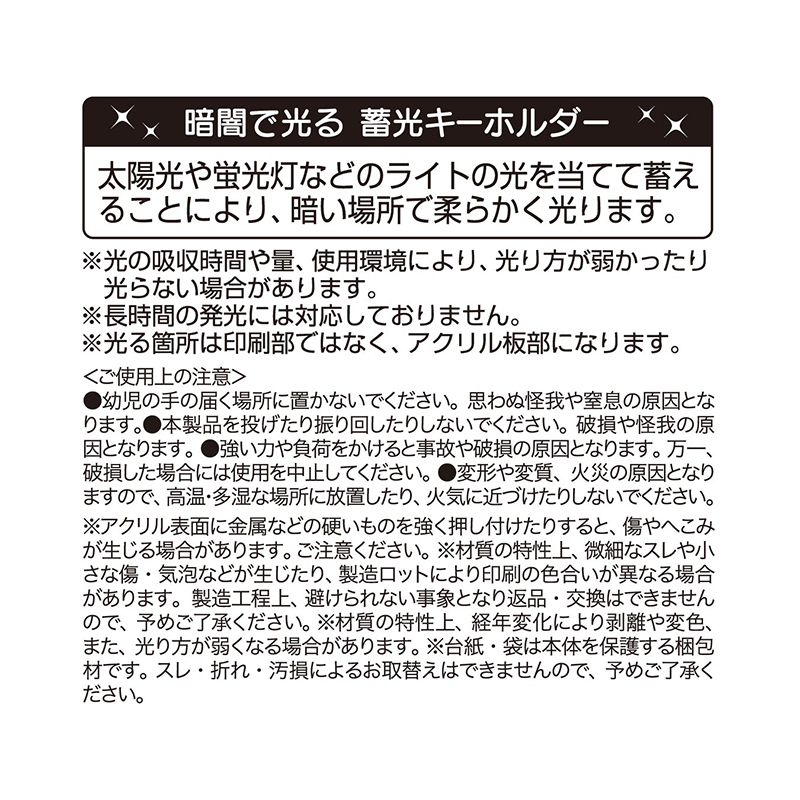 暗闇で光る 蓄光キーホルダー

太陽光や蛍光灯などのライトの光を当てて蓄えることにより、暗い場所で柔らかく光ります。

※光の吸収時間や量、使用環境により、光り方が弱かったり光らない場合があります。
※長時間の発光には対応しておりません。
※光る箇所は印刷部ではなく、アクリル板部になります。

<ご使用上の注意>
●幼児の手の届く場所に置かないでください。思わぬ怪我や窒息の原因となります。●本製品を投げたり振り回したりしないでください。破損や怪我の原因となります。●強い力や負荷をかけると事故や破損の原因となります。万一、破損した場合には使用を中止してください。●変形や変質、火災の原因となりますので、高温・多湿な場所に放置したり、火気に近づけたりしないでください。

※アクリル表面に金属などの硬いものを強く押し付けたりすると、傷やへこみが生じる場合があります。ご注意ください。※材質の特性上、微細なスレや小さな傷・気泡などが生じたり、製造ロットにより印刷の色合いが異なる場合があります。製造工程上、避けられない事象となり返品・交換はできませんので、予めご了承ください。※材質の特性上、経年変化により剥離や変色、また、光り方が弱くなる場合があります。※台紙・袋は本体を保護する梱包材です。スレ・折れ・汚損によるお取替えはできませんので、予めご了承ください。